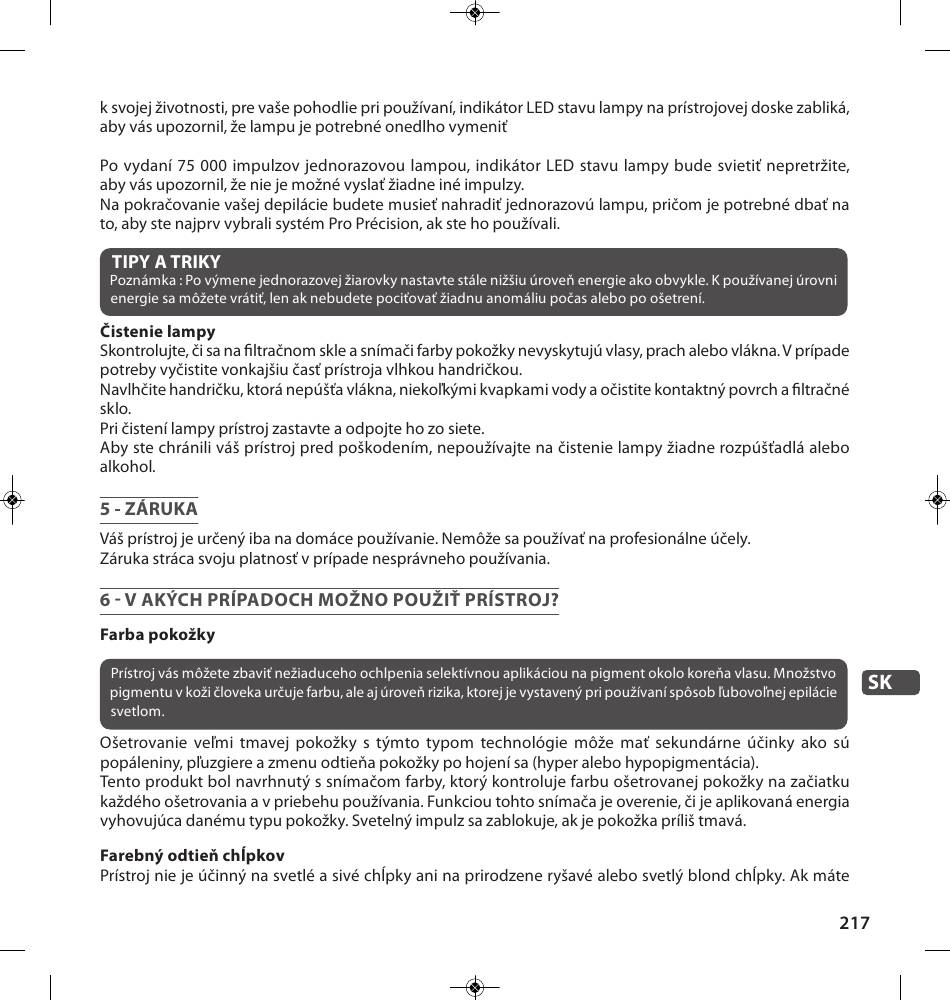 k svojej životnosti, pre vaše pohodlie pri používaní, indikátor LED stavu lampy na prístrojovej doske zabliká, aby vás upozornil, že lampu je potrebné onedlho vymeniť

Po vydaní 75 000 impulzov jednorazovou lampou, indikátor LED stavu lampy bude svietiť nepretržite, aby vás upozornil, že nie je možné vyslať žiadne iné impulzy.
Na pokračovanie vašej depilácie budete musieť nahradiť jednorazovú lampu, pričom je potrebné dbať na to, aby ste najprv vybrali systém Pro Précision, ak ste ho používali.

TIPY A TRIKY
Poznámka : Po výmene jednorazovej žiarovky nastavte stále nižšiu úroveň energie ako obvykle. K používanej úrovni energie sa môžete vrátiť, len ak nebudete pociťovať žiadnu anomáliu počas alebo po ošetrení.

Čistenie lampy
Skontrolujte, či sa na filtračnom skle a snímači farby pokožky nevyskytujú vlasy, prach alebo vlákna. V prípade potreby vyčistite vonkajšiu časť prístroja vlhkou handričkou.
Navlhčite handričku, ktorá nepúšťa vlákna, niekoľkými kvapkami vody a očistite kontaktný povrch a filtračné sklo.
Pri čistení lampy prístroj zastavte a odpojte ho zo siete.
Aby ste chránili váš prístroj pred poškodením, nepoužívajte na čistenie lampy žiadne rozpúšťadlá alebo alkohol.

5 - ZÁRUKA
Váš prístroj je určený iba na domáce používanie. Nemôže sa používať na profesionálne účely.
Záruka stráca svoju platnosť v prípade nesprávneho používania.

6 - V AKÝCH PRÍPADOCH MOŽNO POUŽIŤ PRÍSTROJ?

Farba pokožky

Prístroj vás môžete zbaviť nežiaduceho ochlpenia selektívnou aplikáciou na pigment okolo koreňa vlasu. Množstvo pigmentu v koži človeka určuje farbu, ale aj úroveň rizika, ktorej je vystavený pri používaní spôsob ľubovoľnej epilácie svetlom.

SK

Ošetrovanie veľmi tmavej pokožky s týmto typom technológie môže mať sekundárne účinky ako sú popáleniny, pľuzgiere a zmenu odtieňa pokožky po hojení sa (hyper alebo hypopigmentácia).
Tento produkt bol navrhnutý s snímačom farby, ktorý kontroluje farbu ošetrovanej pokožky na začiatku každého ošetrovania a v priebehu používania. Funkciou tohto snímača je overenie, či je aplikovaná energia vyhovujúca danému typu pokožky. Svetelný impulz sa zablokuje, ak je pokožka príliš tmavá.

Farebný odtieň chĺpkov
Prístroj nie je účinný na svetlé a sivé chĺpky ani na prirodzene ryšavé alebo svetlý blond chĺpky. Ak máte

217